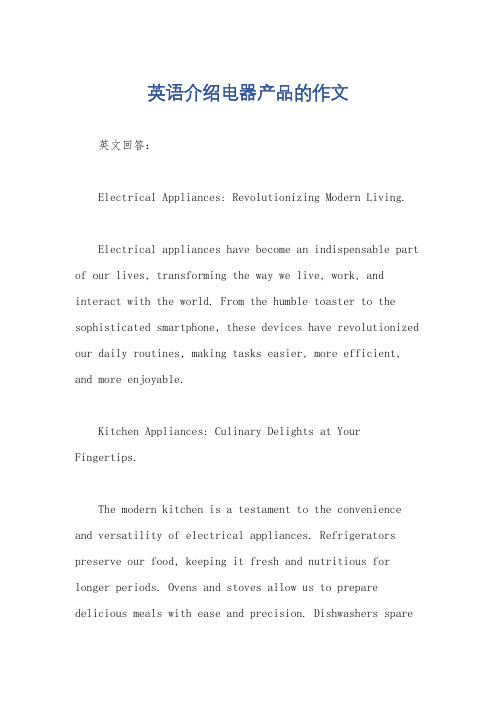 英语介绍电器产品的作文

英文回答：

Electrical Appliances: Revolutionizing Modern Living.

Electrical appliances have become an indispensable part of our lives, transforming the way we live, work, and interact with the world. From the humble toaster to the sophisticated smartphone, these devices have revolutionized our daily routines, making tasks easier, more efficient, and more enjoyable.

Kitchen Appliances: Culinary Delights at Your Fingertips.

The modern kitchen is a testament to the convenience and versatility of electrical appliances. Refrigerators preserve our food, keeping it fresh and nutritious for longer periods. Ovens and stoves allow us to prepare delicious meals with ease and precision. Dishwashers spare